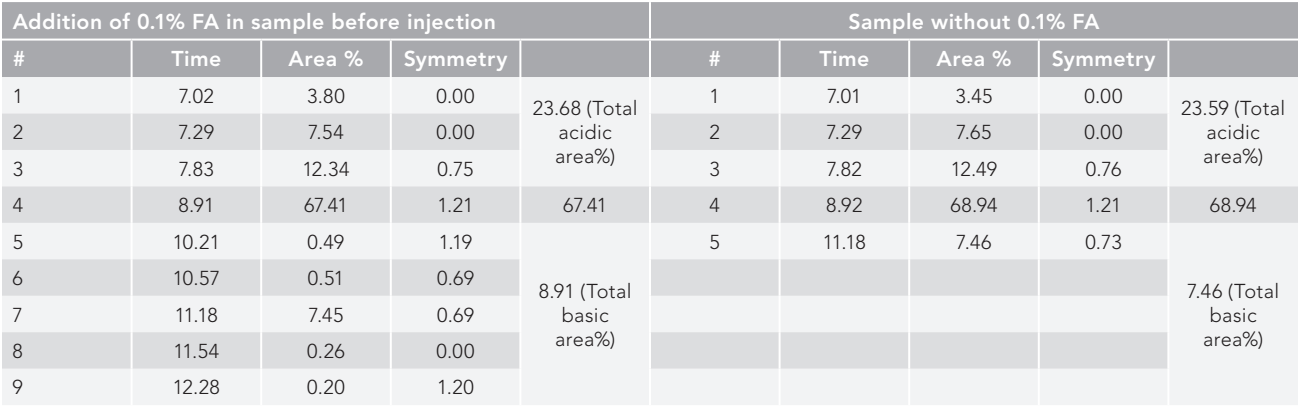 | Addition of 0.1% FA in sample before injection | | | | | Sample without 0.1% FA | | | | |
|---|---|---|---|---|---|---|---|---|---|
| # | Time | Area % | Symmetry | | # | Time | Area % | Symmetry | |
| 1 | 7.02 | 3.80 | 0.00 | 23.68 (Total acidic area%) | 1 | 7.01 | 3.45 | 0.00 | 23.59 (Total acidic area%) |
| 2 | 7.29 | 7.54 | 0.00 | | 2 | 7.29 | 7.65 | 0.00 | |
| 3 | 7.83 | 12.34 | 0.75 | | 3 | 7.82 | 12.49 | 0.76 | |
| 4 | 8.91 | 67.41 | 1.21 | 67.41 | 4 | 8.92 | 68.94 | 1.21 | 68.94 |
| 5 | 10.21 | 0.49 | 1.19 | 8.91 (Total basic area%) | 5 | 11.18 | 7.46 | 0.73 | 7.46 (Total basic area%) |
| 6 | 10.57 | 0.51 | 0.69 | | | | | | |
| 7 | 11.18 | 7.45 | 0.69 | | | | | | |
| 8 | 11.54 | 0.26 | 0.00 | | | | | | |
| 9 | 12.28 | 0.20 | 1.20 | | | | | | |